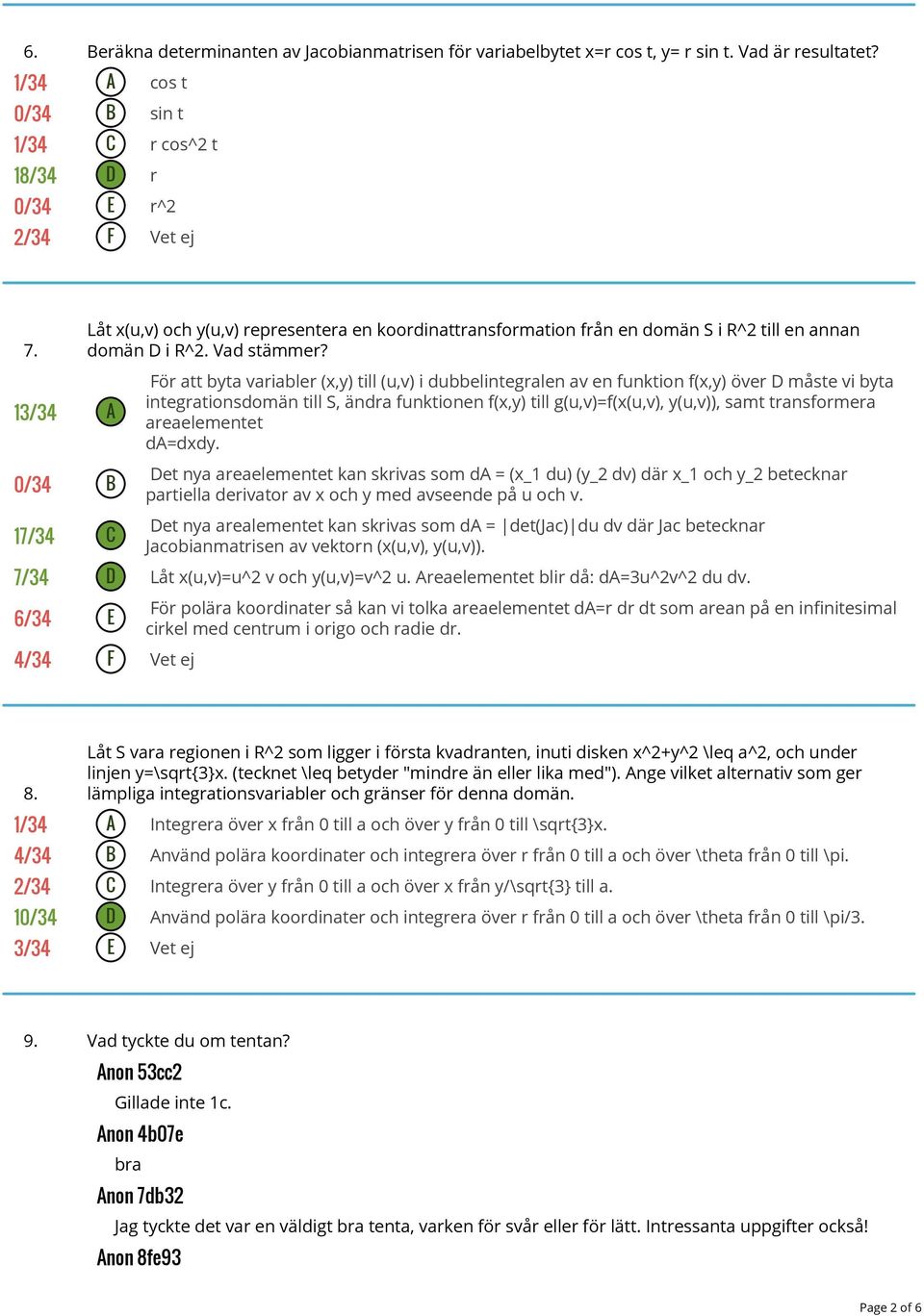 6. Beräkna determinanten av Jacobianmatrisen för variabelbytet x=r cos t, y= r sin t. Vad är resultatet?

1/34 A cos t
0/34 B sin t
1/34 C r cos^2 t
18/34 D r
0/34 E r^2
2/34 F Vet ej

7. Låt x(u,v) och y(u,v) representera en koordinattransformation från en domän S i R^2 till en annan domän D i R^2. Vad stämmer?

13/34 A För att byta variabler (x,y) till (u,v) i dubbelintegralen av en funktion f(x,y) över D måste vi byta integrationsdomän till S, ändra funktionen f(x,y) till g(u,v)=f(x(u,v), y(u,v)), samt transformera areaelementet dA=dxdy.

0/34 B Det nya areaelementet kan skrivas som dA = (x_1 du) (y_2 dv) där x_1 och y_2 betecknar partiella derivator av x och y med avseende på u och v.

17/34 C Det nya arealementet kan skrivas som dA = |det(Jac)|du dv där Jac betecknar Jacobianmatrisen av vektorn (x(u,v), y(u,v)).

7/34 D Låt x(u,v)=u^2 v och y(u,v)=v^2 u. Areaelementet blir då: dA=3u^2v^2 du dv.

6/34 E För polära koordinater så kan vi tolka areaelementet dA=r dr dt som arean på en infinitesimal cirkel med centrum i origo och radie dr.

4/34 F Vet ej

8. Låt S vara regionen i R^2 som ligger i första kvadranten, inuti disken x^2+y^2 \leq a^2, och under linjen y=\sqrt{3}x. (tecknet \leq betyder "mindre än eller lika med"). Ange vilket alternativ som ger lämpliga integrationsvariabler och gränser för denna domän.

1/34 A Integrera över x från 0 till a och över y från 0 till \sqrt{3}x.
4/34 B Använd polära koordinater och integrera över r från 0 till a och över \theta från 0 till \pi.
2/34 C Integrera över y från 0 till a och över x från y/\sqrt{3} till a.
10/34 D Använd polära koordinater och integrera över r från 0 till a och över \theta från 0 till \pi/3.
3/34 E Vet ej

9. Vad tyckte du om tentan?

Anon 53cc2
Gillade inte 1c.

Anon 4b07e
bra

Anon 7db32
Jag tyckte det var en väldigt bra tenta, varken för svår eller för lätt. Intressanta uppgifter också!

Anon 8fe93

Page 2 of 6